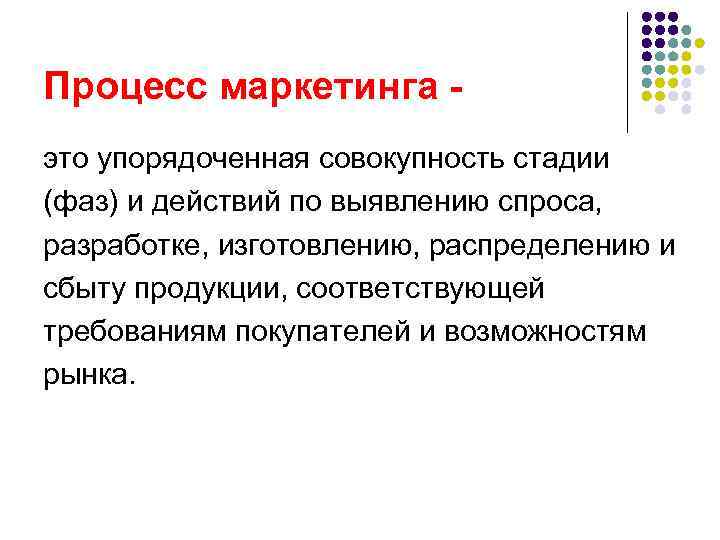 Процесс маркетинга -

это упорядоченная совокупность стадии (фаз) и действий по выявлению спроса, разработке, изготовлению, распределению и сбыту продукции, соответствующей требованиям покупателей и возможностям рынка.